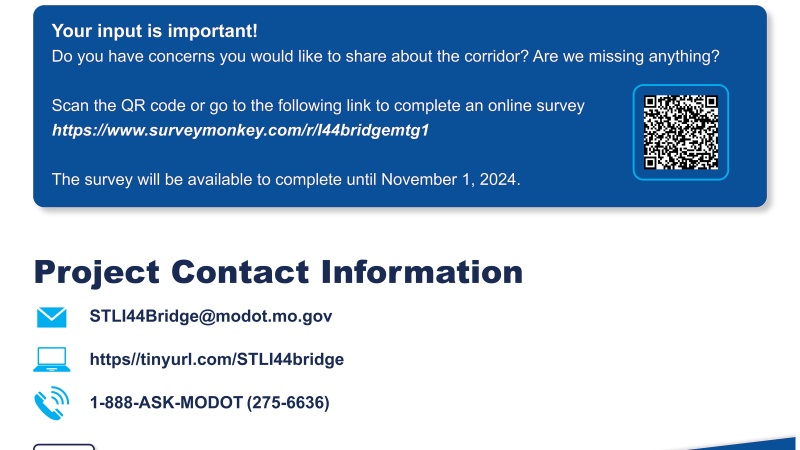 Your input is important!
Do you have concerns you would like to share about the corridor? Are we missing anything?

Scan the QR code or go to the following link to complete an online survey
https://www.surveymonkey.com/r/I44bridgemtg1

The survey will be available to complete until November 1, 2024.

Project Contact Information

STLI44Bridge@modot.mo.gov

https//tinyurl.com/STLI44bridge

1-888-ASK-MODOT (275-6636)